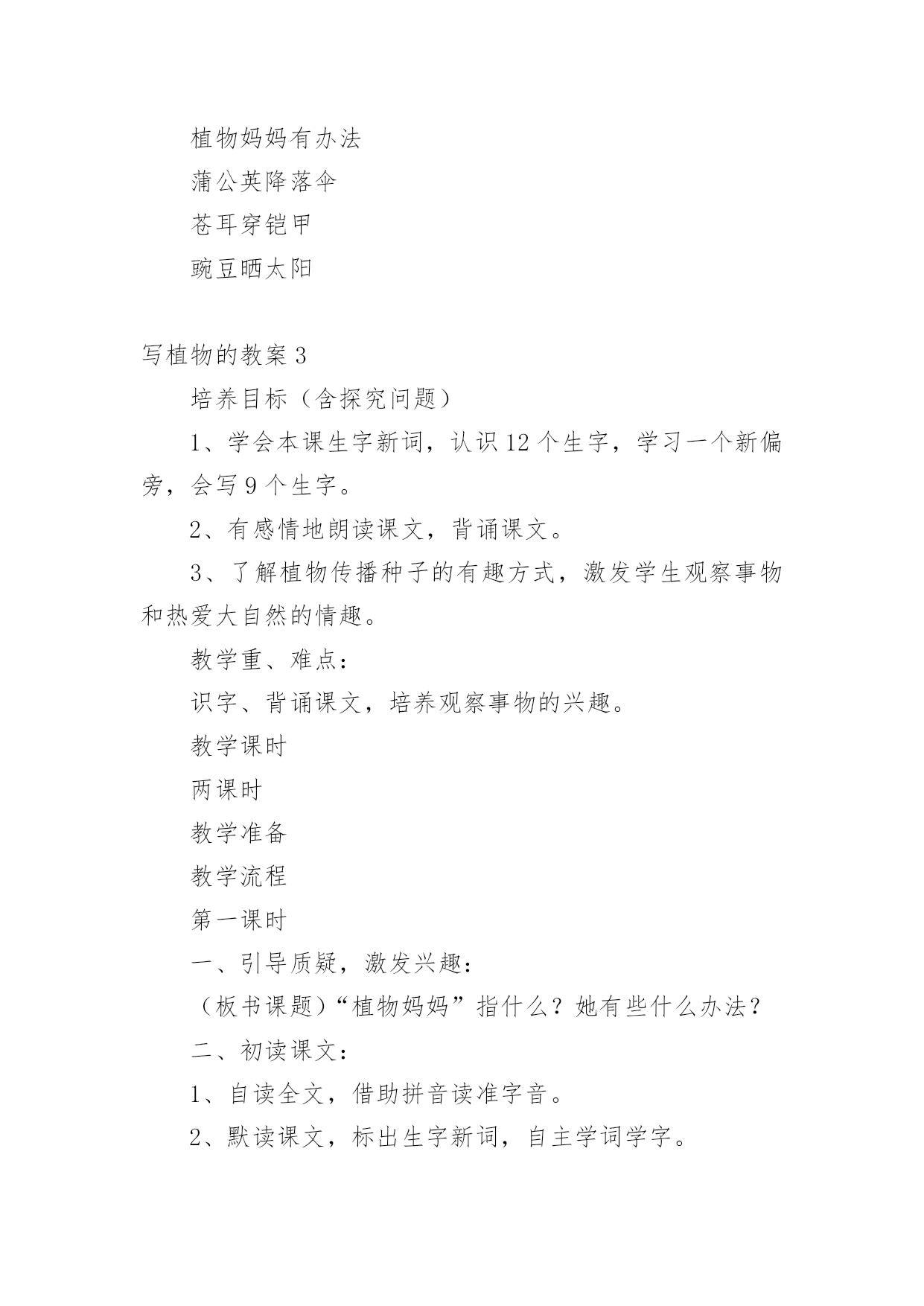 植物妈妈有办法

蒲公英降落伞

苍耳穿铠甲

豌豆晒太阳

写植物的教案 3

培养目标（含探究问题）

1、学会本课生字新词，认识 12 个生字，学习一个新偏旁，会写 9 个生字。

2、有感情地朗读课文，背诵课文。

3、了解植物传播种子的有趣方式，激发学生观察事物和热爱大自然的情趣。

教学重、难点：

识字、背诵课文，培养观察事物的兴趣。

教学课时

两课时

教学准备

教学流程

第一课时

一、引导质疑，激发兴趣：

（板书课题）“植物妈妈”指什么？她有些什么办法？

二、初读课文：

1、自读全文，借助拼音读准字音。

2、默读课文，标出生字新词，自主学词学字。